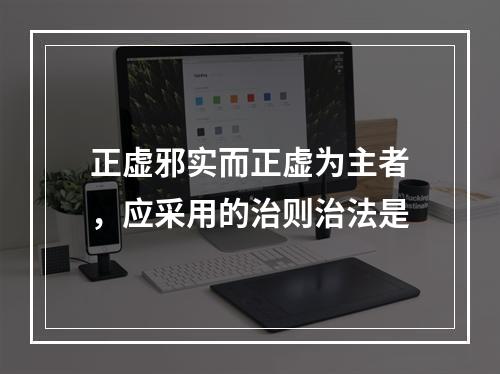 正虚邪实而正虚为主者，应采用的治则治法是